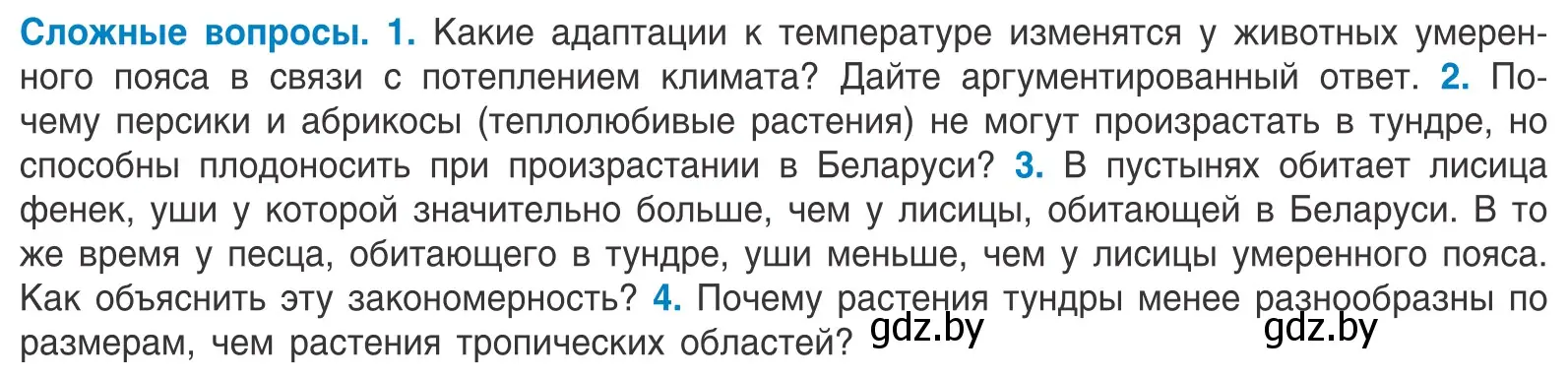 Сложные вопросы. 1. Какие адаптации к температуре изменятся у животных умеренного пояса в связи с потеплением климата? Дайте аргументированный ответ. 2. Почему персики и абрикосы (теплолюбивые растения) не могут произрастать в тундре, но способны плодоносить при произрастании в Беларуси? 3. В пустынях обитает лисица фенек, уши у которой значительно больше, чем у лисицы, обитающей в Беларуси. В то же время у песца, обитающего в тундре, уши меньше, чем у лисицы умеренного пояса. Как объяснить эту закономерность? 4. Почему растения тундры менее разнообразны по размерам, чем растения тропических областей? gdz.by gdz.by